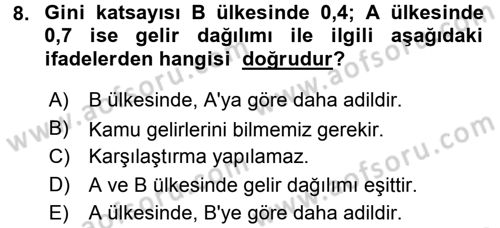 8. Gini katsayısı B ülkesinde 0,4; A ülkesinde 0,7 ise gelir dağılımı ile ilgili aşağıdaki ifadelerden hangisi doğrudur?

A) B ülkesinde, A'ya göre daha adildir.
B) Kamu gelirlerini bilmemiz gerekir.
C) Karşılaştırma yapılamaz.
D) A ve B ülkesinde gelir dağılımı eşittir.
E) A ülkesinde, B'ye göre daha adildir.

www.aofsoru.com
www.aofsoru.com
www.aofsoru.com
www.aofsoru.com